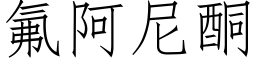 氟阿尼酮